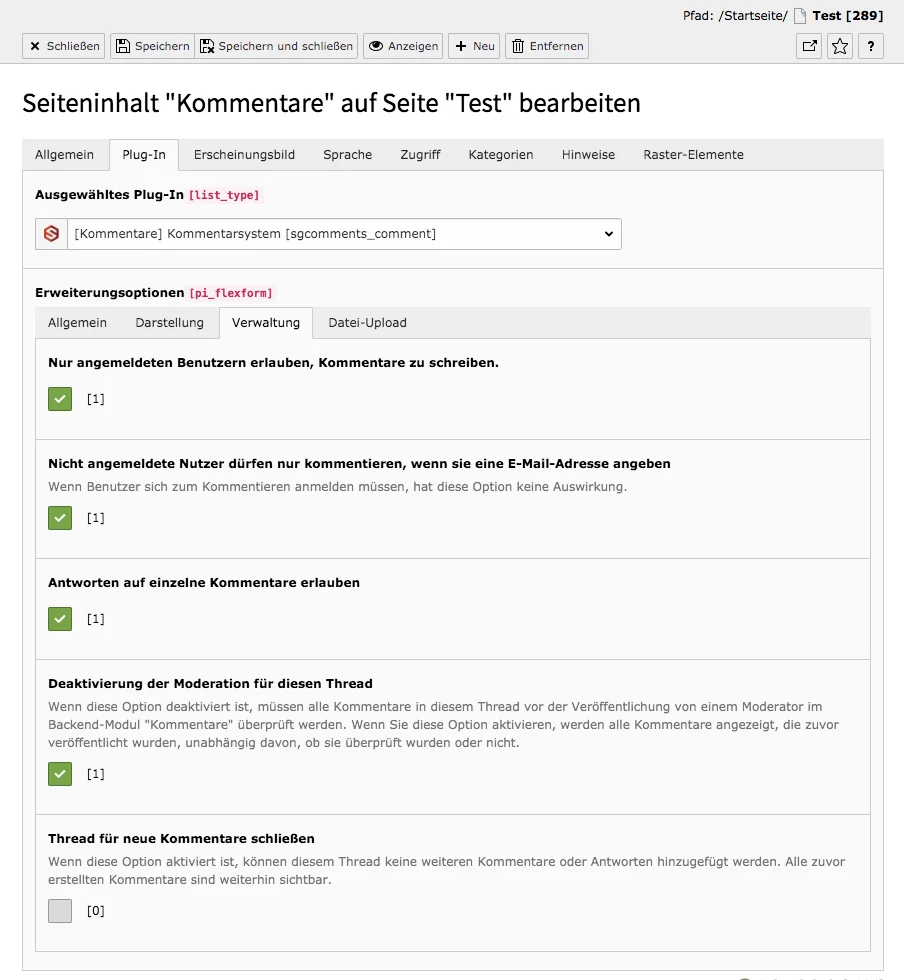 Pfad: /Startseite/ Test [289]

Schließen Speichern Speichern und schließen Anzeigen Neu Entfernen ?

Seiteninhalt "Kommentare" auf Seite "Test" bearbeiten

Allgemein Plug-In Erscheinungsbild Sprache Zugriff Kategorien Hinweise Raster-Elemente

Ausgewähltes Plug-In [list_type]

[Kommentare] Kommentarsystem [sgcomments_comment]

Erweiterungsoptionen [pi_flexform]

Allgemein Darstellung Verwaltung Datei-Upload

Nur angemeldeten Benutzern erlauben, Kommentare zu schreiben.

[1]

Nicht angemeldete Nutzer dürfen nur kommentieren, wenn sie eine E-Mail-Adresse angeben

Wenn Benutzer sich zum Kommentieren anmelden müssen, hat diese Option keine Auswirkung.

[1]

Antworten auf einzelne Kommentare erlauben

[1]

Deaktivierung der Moderation für diesen Thread

Wenn diese Option deaktiviert ist, müssen alle Kommentare in diesem Thread vor der Veröffentlichung von einem Moderator im Backend-Modul "Kommentare" überprüft werden. Wenn Sie diese Option aktivieren, werden alle Kommentare angezeigt, die zuvor veröffentlicht wurden, unabhängig davon, ob sie überprüft wurden oder nicht.

[1]

Thread für neue Kommentare schließen

Wenn diese Option aktiviert ist, können diesem Thread keine weiteren Kommentare oder Antworten hinzugefügt werden. Alle zuvor erstellten Kommentare sind weiterhin sichtbar.

[0]